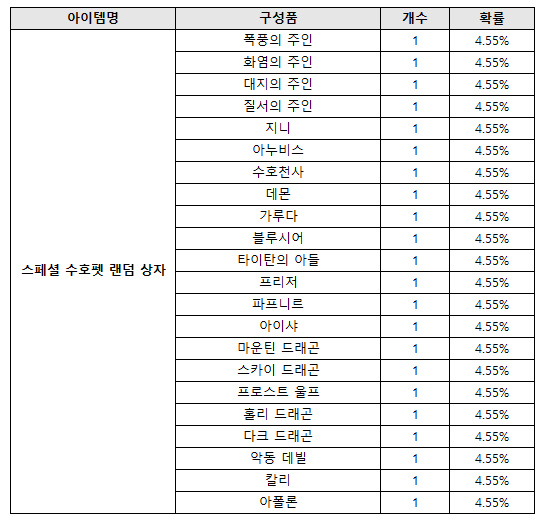 | 아이템명 | 구성품 | 개수 | 확률 |
|---|---|---|---|
| 스페셜 수호펫 랜덤 상자 | 폭풍의 주인 | 1 | 4.55% |
| | 화염의 주인 | 1 | 4.55% |
| | 대지의 주인 | 1 | 4.55% |
| | 질서의 주인 | 1 | 4.55% |
| | 지니 | 1 | 4.55% |
| | 아누비스 | 1 | 4.55% |
| | 수호천사 | 1 | 4.55% |
| | 데몬 | 1 | 4.55% |
| | 가루다 | 1 | 4.55% |
| | 블루시어 | 1 | 4.55% |
| | 타이탄의 아들 | 1 | 4.55% |
| | 프리저 | 1 | 4.55% |
| | 파프니르 | 1 | 4.55% |
| | 아이샤 | 1 | 4.55% |
| | 마운틴 드래곤 | 1 | 4.55% |
| | 스카이 드래곤 | 1 | 4.55% |
| | 프로스트 울프 | 1 | 4.55% |
| | 홀리 드래곤 | 1 | 4.55% |
| | 다크 드래곤 | 1 | 4.55% |
| | 악동 데빌 | 1 | 4.55% |
| | 칼리 | 1 | 4.55% |
| | 아폴론 | 1 | 4.55% |